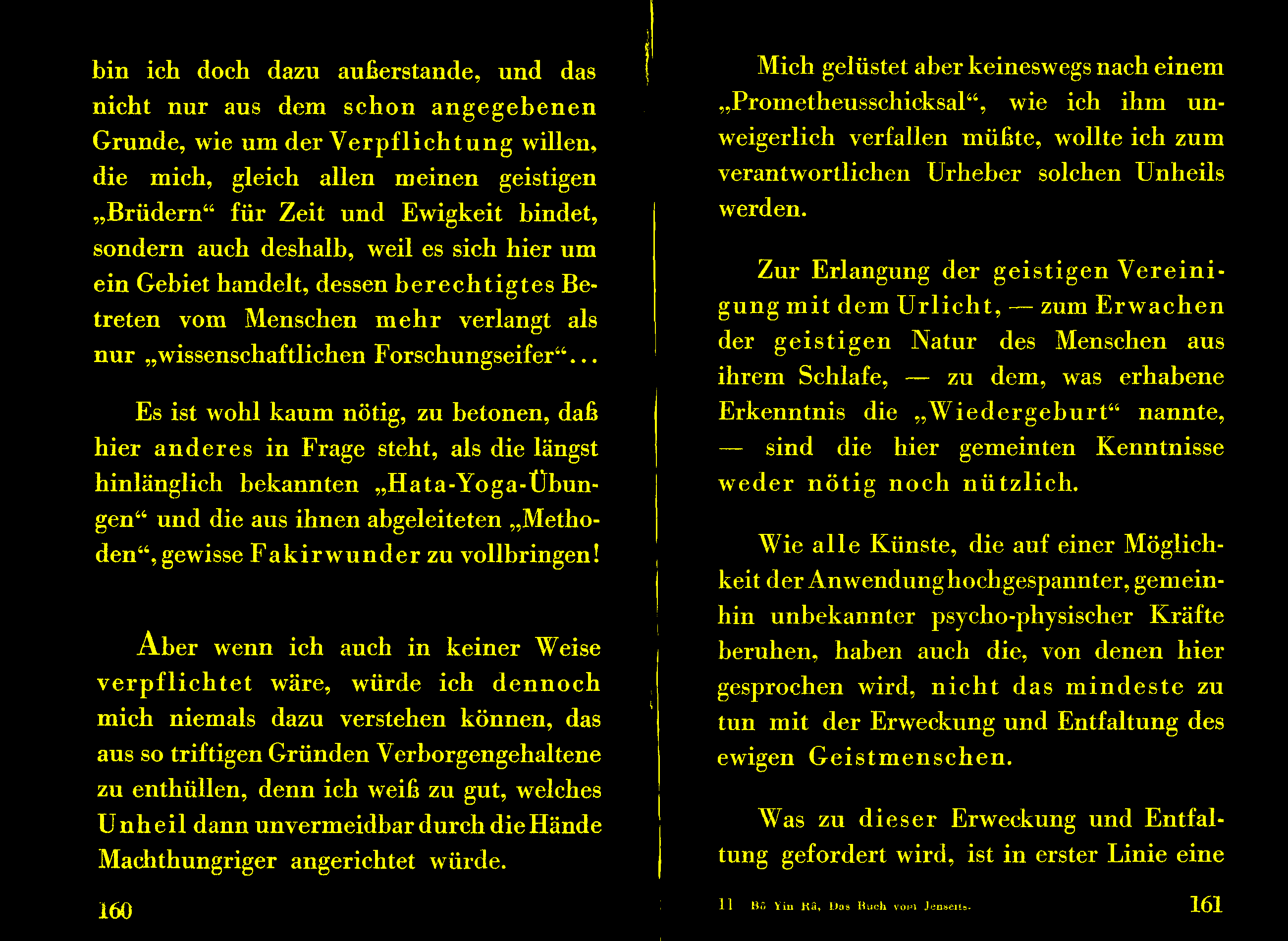 bin ich doch dazu außerstande, und das nicht nur aus dem schon angegebenen Grunde, wie um der Verpflichtung willen, die mich, gleich allen meinen geistigen „Brüdern“ für Zeit und Ewigkeit bindet, sondern auch deshalb, weil es sich hier um ein Gebiet handelt, dessen berechtigtes Betreten vom Menschen mehr verlangt als nur „wissenschaftlichen Forschungseifer“...

Es ist wohl kaum nötig, zu betonen, daß hier anderes in Frage steht, als die längst hinlänglich bekannten „Hata-Yoga-Übungen“ und die aus ihnen abgeleiteten „Methoden“, gewisse Fakirwunder zu vollbringen!

Aber wenn ich auch in keiner Weise verpflichtet wäre, würde ich dennoch mich niemals dazu verstehen können, das aus so triftigen Gründen Verborgengehaltene zu enthüllen, denn ich weiß zu gut, welches Unheil dann unvermeidbar durch die Hände Machthungriger angerichtet würde.

160

Mich gelüstet aber keineswegs nach einem „Prometheusschicksal“, wie ich ihm unweigerlich verfallen müßte, wollte ich zum verantwortlichen Urheber solchen Unheils werden.

Zur Erlangung der geistigen Vereinigung mit dem Urlicht, — zum Erwachen der geistigen Natur des Menschen aus ihrem Schlafe, — zu dem, was erhabene Erkenntnis die „Wiedergeburt“ nannte, — sind die hier gemeinten Kenntnisse weder nötig noch nützlich.

Wie alle Künste, die auf einer Möglichkeit der Anwendung hochgespannter, gemeinhin unbekannter psycho-physischer Kräfte beruhen, haben auch die, von denen hier gesprochen wird, nicht das mindeste zu tun mit der Erweckung und Entfaltung des ewigen Geistmenschen.

Was zu dieser Erweckung und Entfaltung gefordert wird, ist in erster Linie eine

11 Bô Yin Râ, Das Buch vom Jenseits. 161